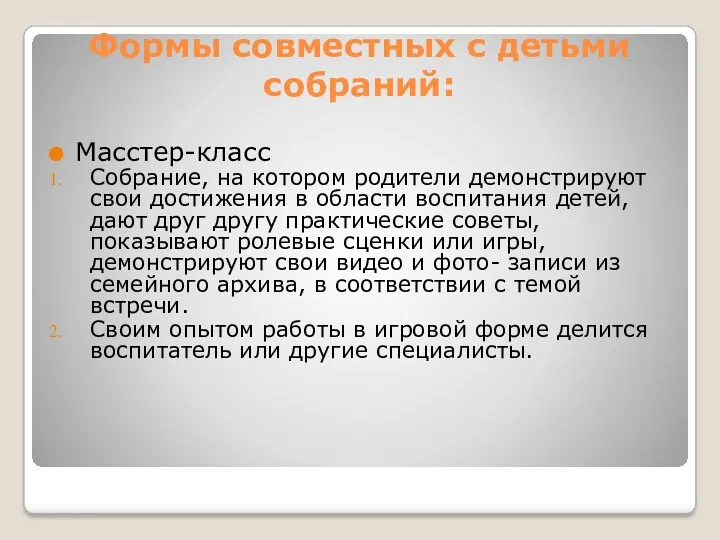 Формы совместных с детьми собраний:

Масстер-класс

1. Собрание, на котором родители демонстрируют свои достижения в области воспитания детей, дают друг другу практические советы, показывают ролевые сценки или игры, демонстрируют свои видео и фото- записи из семейного архива, в соответствии с темой встречи.
2. Своим опытом работы в игровой форме делится воспитатель или другие специалисты.